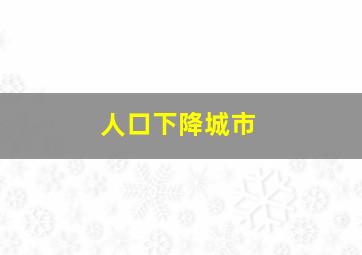 人口下降城市